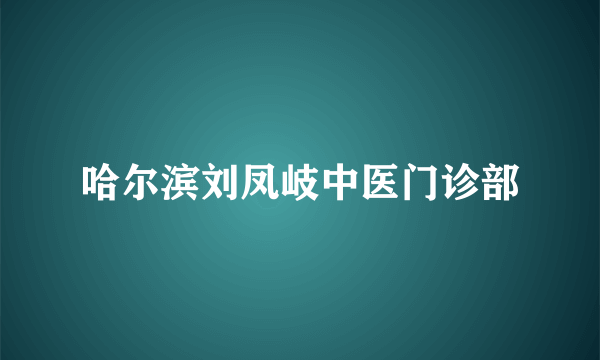 哈尔滨刘凤岐中医门诊部